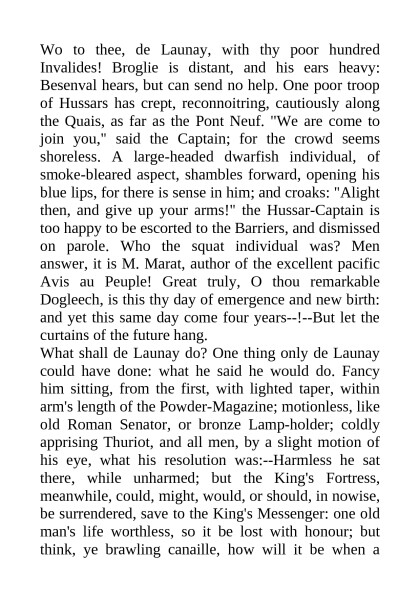 Wo to thee, de Launay, with thy poor hundred Invalides! Broglie is distant, and his ears heavy: Besenval hears, but can send no help. One poor troop of Hussars has crept, reconnoitring, cautiously along the Quais, as far as the Pont Neuf. "We are come to join you," said the Captain; for the crowd seems shoreless. A large-headed dwarfish individual, of smoke-bleared aspect, shambles forward, opening his blue lips, for there is sense in him; and croaks: "Alight then, and give up your arms!" the Hussar-Captain is too happy to be escorted to the Barriers, and dismissed on parole. Who the squat individual was? Men answer, it is M. Marat, author of the excellent pacific Avis au Peuple! Great truly, O thou remarkable Dogleech, is this thy day of emergence and new birth: and yet this same day come four years--!--But let the curtains of the future hang.
What shall de Launay do? One thing only de Launay could have done: what he said he would do. Fancy him sitting, from the first, with lighted taper, within arm's length of the Powder-Magazine; motionless, like old Roman Senator, or bronze Lamp-holder; coldly apprising Thuriot, and all men, by a slight motion of his eye, what his resolution was:--Harmless he sat there, while unharmed; but the King's Fortress, meanwhile, could, might, would, or should, in nowise, be surrendered, save to the King's Messenger: one old man's life worthless, so it be lost with honour; but think, ye brawling canaille, how will it be when a